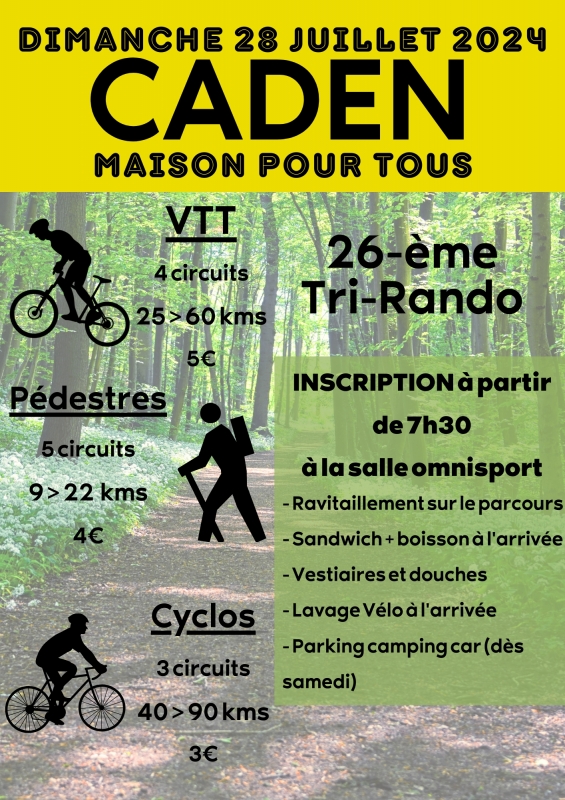 DIMANCHE 28 JUILLET 2024
CADEN
MAISON POUR TOUS

VTT
4 circuits
25 > 60 kms
5€

Pédestres
5 circuits
9 > 22 kms
4€

Cyclos
3 circuits
40 > 90 kms
3€

26-ème
Tri-Rando

INSCRIPTION à partir de 7h30 à la salle omnisport

- Ravitaillement sur le parcours
- Sandwich + boisson à l'arrivée
- Vestiaires et douches
- Lavage Vélo à l'arrivée
- Parking camping car (dès samedi)